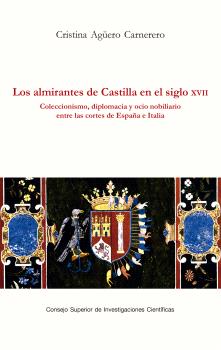 Cristina Agüero Carnerero

Los almirantes de Castilla en el siglo XVII

Coleccionismo, diplomacia y ocio nobiliario entre las cortes de España e Italia

Consejo Superior de Investigaciones Científicas